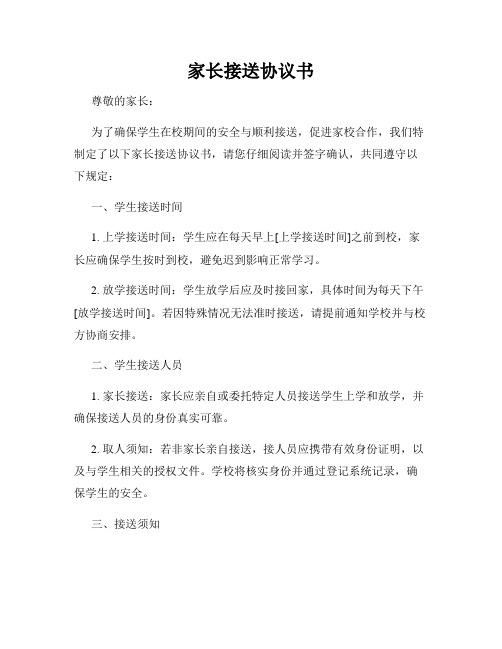 家长接送协议书

尊敬的家长：

为了确保学生在校期间的安全与顺利接送，促进家校合作，我们特制定了以下家长接送协议书，请您仔细阅读并签字确认，共同遵守以下规定：

一、学生接送时间

1. 上学接送时间：学生应在每天早上[上学接送时间]之前到校，家长应确保学生按时到校，避免迟到影响正常学习。

2. 放学接送时间：学生放学后应及时接回家，具体时间为每天下午[放学接送时间]。若因特殊情况无法准时接送，请提前通知学校并与校方协商安排。

二、学生接送人员

1. 家长接送：家长应亲自或委托特定人员接送学生上学和放学，并确保接送人员的身份真实可靠。

2. 取人须知：若非家长亲自接送，接人员应携带有效身份证明，以及与学生相关的授权文件。学校将核实身份并通过登记系统记录，确保学生的安全。

三、接送须知